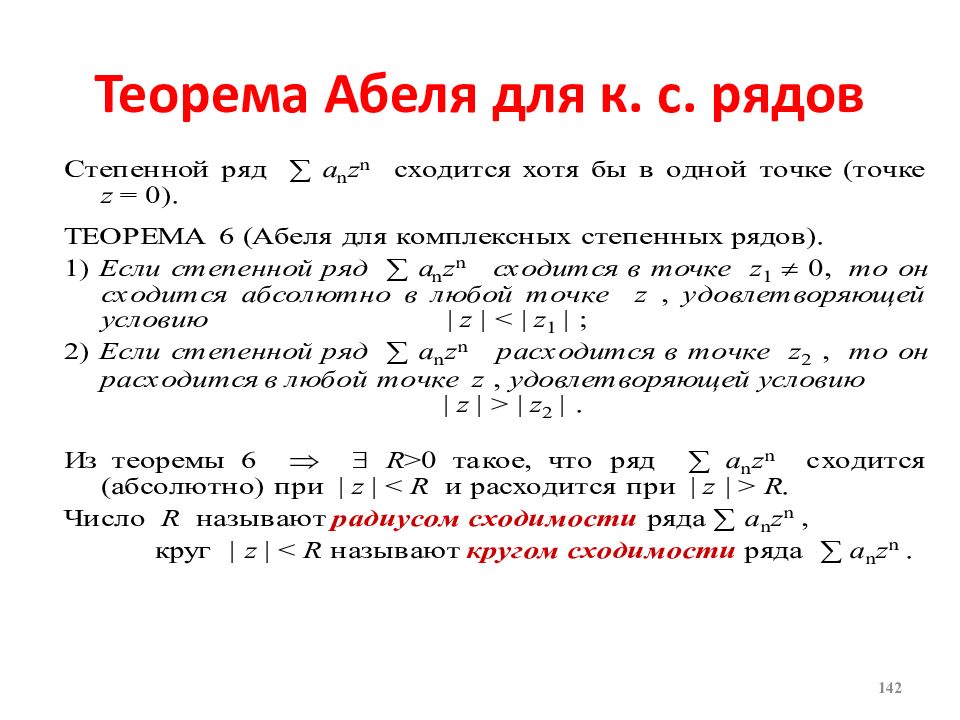 Теорема Абеля для к. с. рядов

Степенной ряд $\sum a_n z^n$ сходится хотя бы в одной точке (точке $z = 0$).

ТЕОРЕМА 6 (Абеля для комплексных степенных рядов).

1) Если степенной ряд $\sum a_n z^n$ сходится в точке $z_1 \neq 0$, то он сходится абсолютно в любой точке $z$, удовлетворяющей условию $|z| < |z_1|$;

2) Если степенной ряд $\sum a_n z^n$ расходится в точке $z_2$, то он расходится в любой точке $z$, удовлетворяющей условию $|z| > |z_2|$.

Из теоремы 6 $\Rightarrow$ $\exists$ $R>0$ такое, что ряд $\sum a_n z^n$ сходится (абсолютно) при $|z| < R$ и расходится при $|z| > R$.

Число $R$ называют радиусом сходимости ряда $\sum a_n z^n$,

круг $|z| < R$ называют кругом сходимости ряда $\sum a_n z^n$.

142